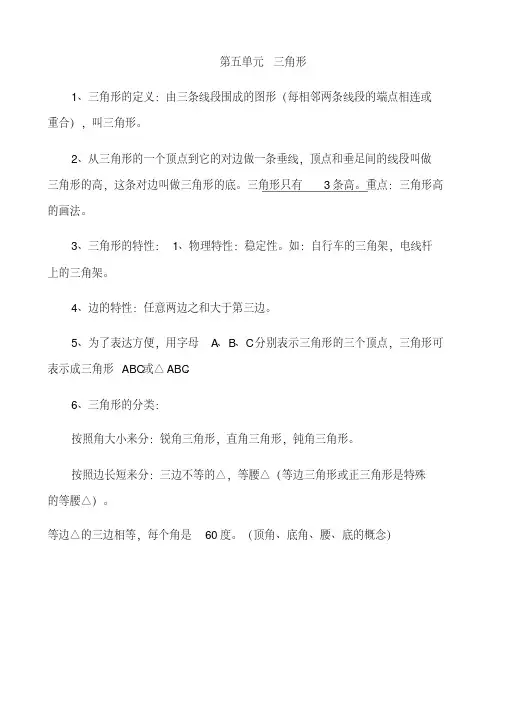 第五单元 三角形

1、三角形的定义：由三条线段围成的图形（每相邻两条线段的端点相连或重合），叫三角形。

2、从三角形的一个顶点到它的对边做一条垂线，顶点和垂足间的线段叫做三角形的高，这条对边叫做三角形的底。三角形只有 3条高。重点：三角形高的画法。

3、三角形的特性： 1、物理特性：稳定性。如：自行车的三角架，电线杆上的三角架。

4、边的特性：任意两边之和大于第三边。

5、为了表达方便，用字母 A、B、C分别表示三角形的三个顶点，三角形可表示成三角形 ABC或△ABC

6、三角形的分类：

按照角大小来分：锐角三角形，直角三角形，钝角三角形。

按照边长短来分：三边不等的△，等腰△（等边三角形或正三角形是特殊的等腰△）。

等边△的三边相等，每个角是 60度。（顶角、底角、腰、底的概念）